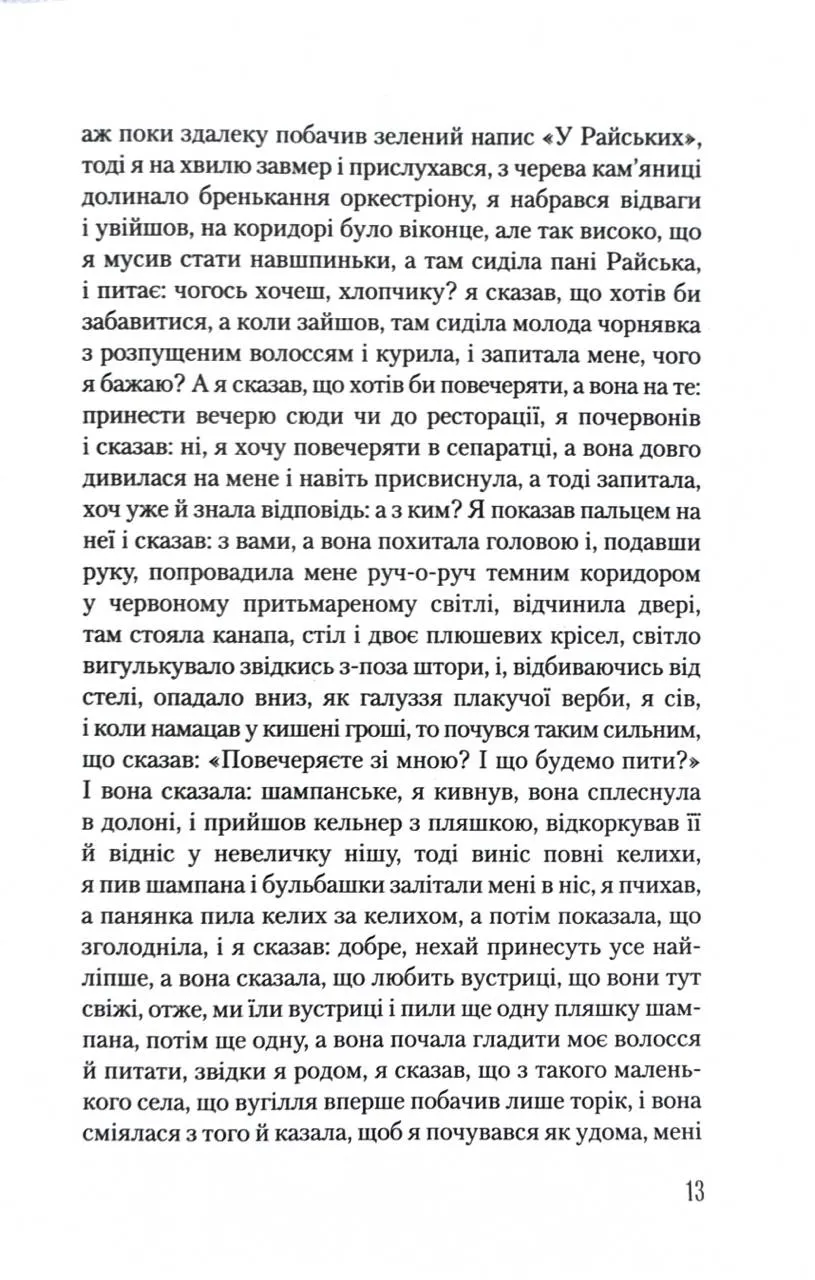 аж поки здалеку побачив зелений напис «У Райських», тоді я на хвилю завмер і прислухався, з черева кам'яниці долинало бренькання оркестріону, я набрався відваги і увійшов, на коридорі було віконце, але так високо, що я мусив стати навшпиньки, а там сиділа пані Райська, і питає: чогось хочеш, хлопчику? я сказав, що хотів би забавитися, а коли зайшов, там сиділа молода чорнявка з розпущеним волоссям і курила, і запитала мене, чого я бажаю? А я сказав, що хотів би повечеряти, а вона на те: принести вечерю сюди чи до ресторації, я почервонів і сказав: ні, я хочу повечеряти в сепаратці, а вона довго дивилася на мене і навіть присвиснула, а тоді запитала, хоч уже й знала відповідь: а з ким? Я показав пальцем на неї і сказав: з вами, а вона похитала головою і, подавши руку, попровадила мене руч-о-руч темним коридором у червоному притьмареному світлі, відчинила двері, там стояла канапа, стіл і двоє плюшевих крісел, світло вигулькувало звідкись з-поза штори, і, відбиваючись від стелі, опадало вниз, як галуззя плакучої верби, я сів, і коли намацав у кишені гроші, то почувся таким сильним, що сказав: «Повечеряєте зі мною? І що будемо пити?» І вона сказала: шампанське, я кивнув, вона сплеснула в долоні, і прийшов кельнер з пляшкою, відкоркував її й відніс у невеличку нішу, тоді виніс повні келихи, я пив шампана і бульбашки залітали мені в ніс, я пчихав, а панянка пила келих за келихом, а потім показала, що зголодніла, і я сказав: добре, нехай принесуть усе найліпше, а вона сказала, що любить вустриці, що вони тут свіжі, отже, ми їли вустриці і пили ще одну пляшку шампана, потім ще одну, а вона почала гладити моє волосся й питати, звідки я родом, я сказав, що з такого маленького села, що вугілля вперше побачив лише торік, і вона сміялася з того й казала, щоб я почувався як удома, мені

13